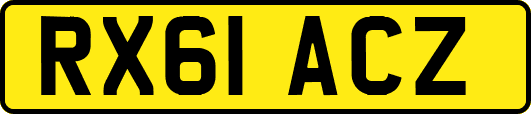 RX61 ACZ